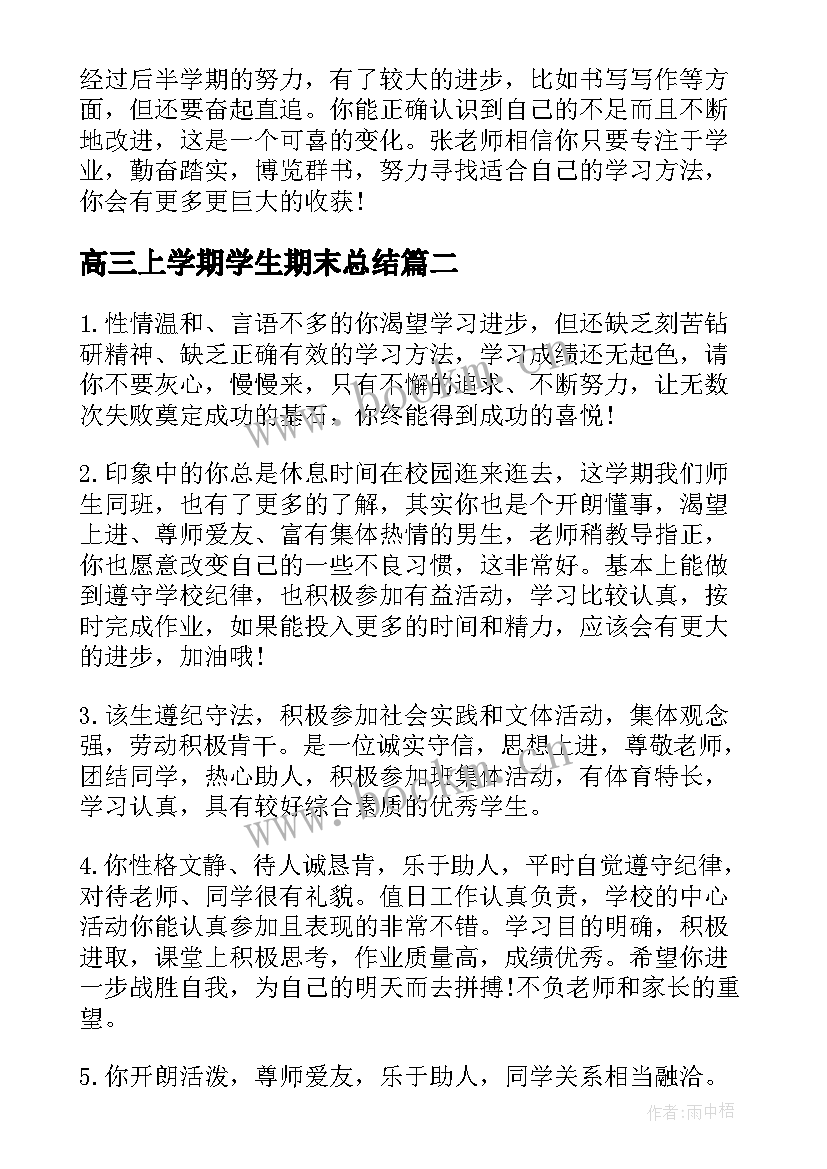 经过后半学期的努力，有了较大的进步，比如书写写作等方面，但还要奋起直追。你能正确认识到自己的不足而且不断地改进，这是一个可喜的变化。张老师相信你只要专注于学业，勤奋踏实，博览群书，努力寻找适合自己的学习方法，你会有更多更巨大的收获！

高三上学期学生期末总结篇二

1.性情温和、言语不多的你渴望学习进步，但还缺乏刻苦钻研精神、缺乏正确有效的学习方法，学习成绩还无起色，请你不要灰心，慢慢来，只有不懈的追求、不断努力，让无数次失败奠定成功的基石，你终能得到成功的喜悦！

2.印象中的你总是休息时间在校园逛来逛去，这学期我们师生同班，也有了更多的了解，其实你也是个开朗懂事，渴望上进、尊师爱友、富有集体热情的男生，老师稍教导指正，你也愿意改变自己的一些不良习惯，这非常好。基本上能做到遵守学校纪律，也积极参加有益活动，学习比较认真，按时完成作业，如果能投入更多的时间和精力，应该会有更大的进步，加油哦！

3.该生遵纪守法，积极参加社会实践和文体活动，集体观念强，劳动积极肯干。是一位诚实守信，思想上进，尊敬老师，团结同学，热心助人，积极参加班集体活动，有体育特长，学习认真，具有较好综合素质的优秀学生。

4.你性格文静、待人诚恳肯，乐于助人，平时自觉遵守纪律，对待老师、同学很有礼貌。值日工作认真负责，学校的中心活动你能认真参加且表现的非常不错。学习目的明确，积极进取，课堂上积极思考，作业质量高，成绩优秀。希望你进一步战胜自我，为自己的明天而去拼搏!不负老师和家长的重望。

5.你开朗活泼，尊师爱友，乐于助人，同学关系相当融洽。

作者：雨中梧